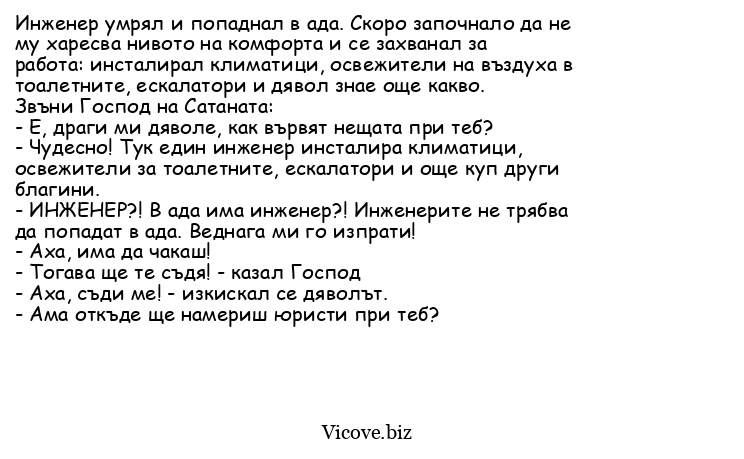 Инженер умрял и попаднал в ада. Скоро започнало да не му харесва нивото на комфорта и се захванал за работа: инсталирал климатици, освежители на въздуха в тоалетните, ескалатори и дявол знае още какво.
Звъни Господ на Сатаната:
- Е, драги ми дяволе, как вървят нещата при теб?
- Чудесно! Тук един инженер инсталира климатици, освежители за тоалетните, ескалатори и още куп други благини.
- ИНЖЕНЕР?! В ада има инженер?! Инженерите не трябва да попадат в ада. Веднага ми го изпрати!
- Аха, има да чакаш!
- Тогава ще те съдя! - казал Господ
- Аха, съди ме! - изкискал се дяволът.
- Ама откъде ще намериш юристи при теб?

Vicove.biz